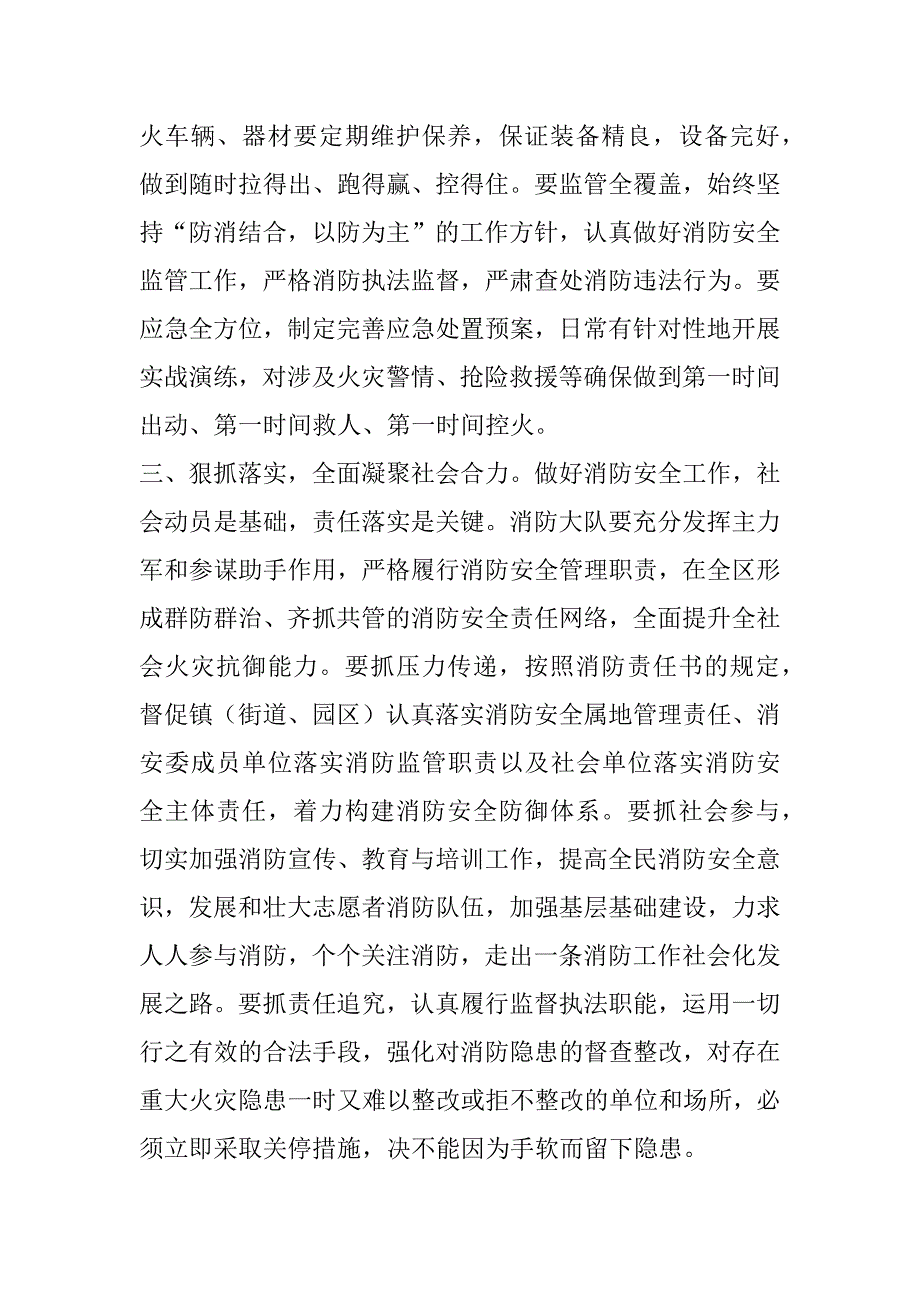 火车辆、器材要定期维护保养，保证装备精良，设备完好，做到随时拉得出、跑得赢、控得住。要监管全覆盖，始终坚持“防消结合，以防为主”的工作方针，认真做好消防安全监管工作，严格消防执法监督，严肃查处消防违法行为。要应急全方位，制定完善应急处置预案，日常有针对性地开展实战演练，对涉及火灾警情、抢险救援等确保做到第一时间出动、第一时间救人、第一时间控火。

三、狠抓落实，全面凝聚社会合力。做好消防安全工作，社会动员是基础，责任落实是关键。消防大队要充分发挥主力军和参谋助手作用，严格履行消防安全管理职责，在全区形成群防群治、齐抓共管的消防安全责任网络，全面提升全社会火灾抗御能力。要抓压力传递，按照消防责任书的规定，督促镇（街道、园区）认真落实消防安全属地管理责任、消安委成员单位落实消防监管职责以及社会单位落实消防安全主体责任，着力构建消防安全防御体系。要抓社会参与，切实加强消防宣传、教育与培训工作，提高全民消防安全意识，发展和壮大志愿者消防队伍，加强基层基础建设，力求人人参与消防，个个关注消防，走出一条消防工作社会化发展之路。要抓责任追究，认真履行监督执法职能，运用一切行之有效的合法手段，强化对消防隐患的督查整改，对存在重大火灾隐患一时又难以整改或拒不整改的单位和场所，必须立即采取关停措施，决不能因为手软而留下隐患。